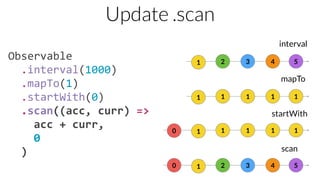 Update .scan

Observable
.interval(1000)
.mapTo(1)
.startWith(0)
.scan((acc, curr) =>
acc + curr,
0
)

interval
1 2 3 4 5

mapTo
1 1 1 1 1

startWith
0 1 1 1 1 1

scan
0 1 2 3 4 5